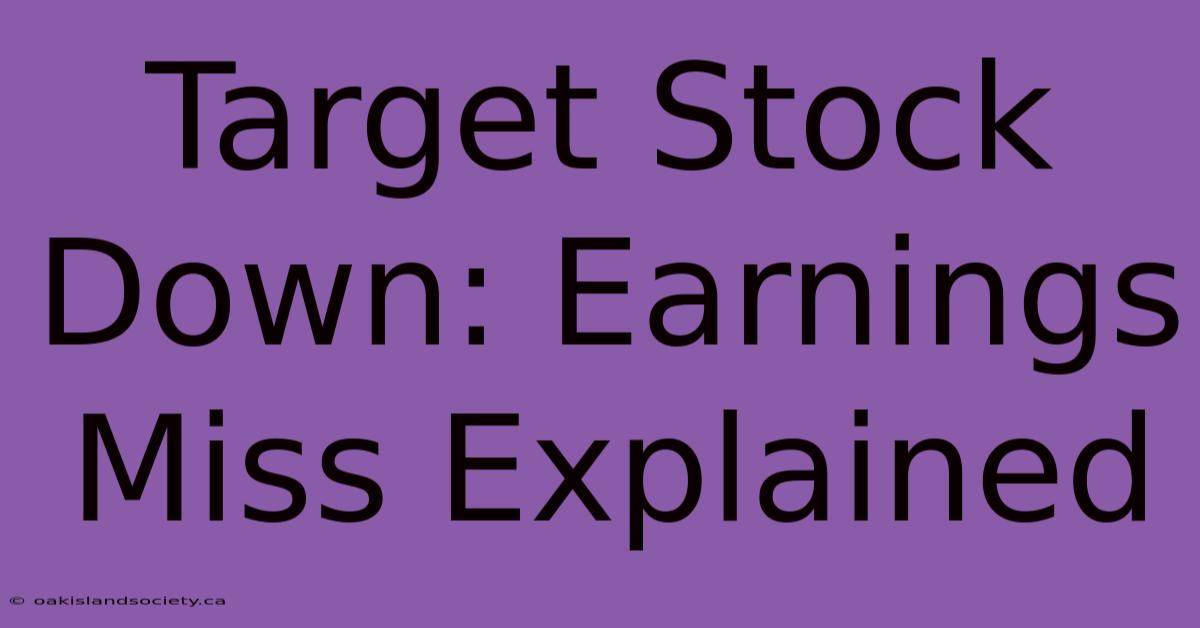 Target Stock Down: Earnings Miss Explained

© oakislandsociety.ca